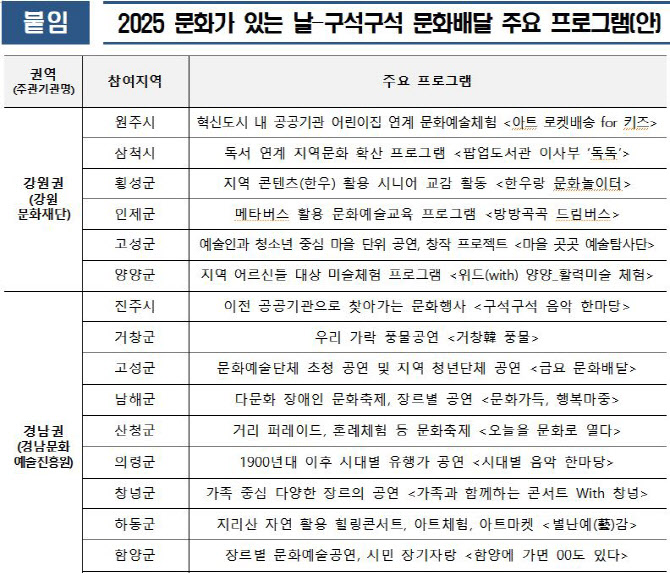 붙임 2025 문화가 있는 날-구석구석 문화배달 주요 프로그램(안)

| 권역 (주관기관명) | 참여지역 | 주요 프로그램 |
|---|---|---|
| 강원권 (강원 문화재단) | 원주시 | 혁신도시 내 공공기관 어린이집 연계 문화예술체험 <아트 로켓배송 for 키즈> |
| | 삼척시 | 독서 연계 지역문화 확산 프로그램 <팝업도서관 이사부 '독독'> |
| | 횡성군 | 지역 콘텐츠(한우) 활용 시니어 교감 활동 <한우랑 문화놀이터> |
| | 인제군 | 메타버스 활용 문화예술교육 프로그램 <방방곡곡 드림버스> |
| | 고성군 | 예술인과 청소년 중심 마을 단위 공연, 창작 프로젝트 <마을 곳곳 예술탐사단> |
| | 양양군 | 지역 어르신들 대상 미술체험 프로그램 <위드(with) 양양_활력미술 체험> |
| 경남권 (경남문화 예술진흥원) | 진주시 | 이전 공공기관으로 찾아가는 문화행사 <구석구석 음악 한마당> |
| | 거창군 | 우리 가락 풍물공연 <거창韓 풍물> |
| | 고성군 | 문화예술단체 초청 공연 및 지역 청년단체 공연 <금요 문화배달> |
| | 남해군 | 다문화 장애인 문화축제, 장르별 공연 <문화가득, 행복마중> |
| | 산청군 | 거리 퍼레이드, 혼례체험 등 문화축제 <오늘을 문화로 열다> |
| | 의령군 | 1900년대 이후 시대별 유행가 공연 <시대별 음악 한마당> |
| | 창녕군 | 가족 중심 다양한 장르의 공연 <가족과 함께하는 콘서트 With 창녕> |
| | 하동군 | 지리산 자연 활용 힐링콘서트, 아트체험, 아트마켓 <별난예(藝)감> |
| | 함양군 | 장르별 문화예술공연, 시민 장기자랑 <함양에 가면 00도 있다> |